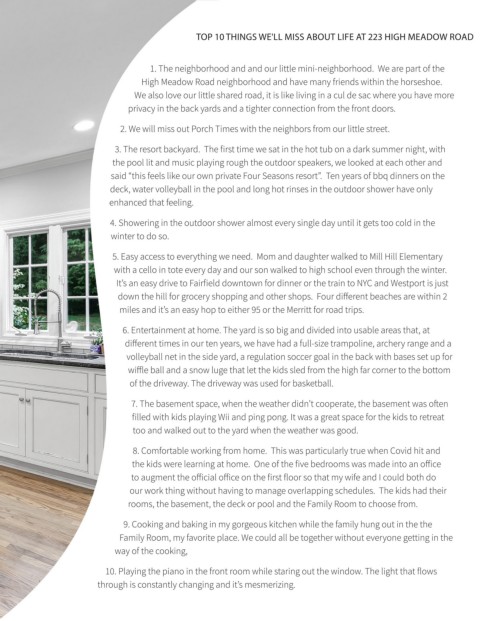 TOP 10 THINGS WE'LL MISS ABOUT LIFE AT 223 HIGH MEADOW ROAD

1. The neighborhood and and our little mini-neighborhood. We are part of the High Meadow Road neighborhood and have many friends within the horseshoe. We also love our little shared road, it is like living in a cul de sac where you have more privacy in the back yards and a tighter connection from the front doors.

2. We will miss out Porch Times with the neighbors from our little street.

3. The resort backyard. The first time we sat in the hot tub on a dark summer night, with the pool lit and music playing rough the outdoor speakers, we looked at each other and said "this feels like our own private Four Seasons resort". Ten years of bbq dinners on the deck, water volleyball in the pool and long hot rinses in the outdoor shower have only enhanced that feeling.

4. Showering in the outdoor shower almost every single day until it gets too cold in the winter to do so.

5. Easy access to everything we need. Mom and daughter walked to Mill Hill Elementary with a cello in tote every day and our son walked to high school even through the winter. It's an easy drive to Fairfield downtown for dinner or the train to NYC and Westport is just down the hill for grocery shopping and other shops. Four different beaches are within 2 miles and it's an easy hop to either 95 or the Merritt for road trips.

6. Entertainment at home. The yard is so big and divided into usable areas that, at different times in our ten years, we have had a full-size trampoline, archery range and a volleyball net in the side yard, a regulation soccer goal in the back with bases set up for wiffle ball and a snow luge that let the kids sled from the high far corner to the bottom of the driveway. The driveway was used for basketball.

7. The basement space, when the weather didn't cooperate, the basement was often filled with kids playing Wii and ping pong. It was a great space for the kids to retreat too and walked out to the yard when the weather was good.

8. Comfortable working from home. This was particularly true when Covid hit and the kids were learning at home. One of the five bedrooms was made into an office to augment the official office on the first floor so that my wife and I could both do our work thing without having to manage overlapping schedules. The kids had their rooms, the basement, the deck or pool and the Family Room to choose from.

9. Cooking and baking in my gorgeous kitchen while the family hung out in the the Family Room, my favorite place. We could all be together without everyone getting in the way of the cooking,

10. Playing the piano in the front room while staring out the window. The light that flows through is constantly changing and it's mesmerizing.